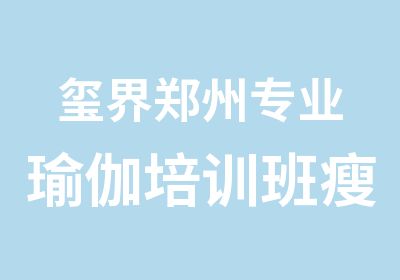 玺界郑州专业
瑜伽培训班瘦